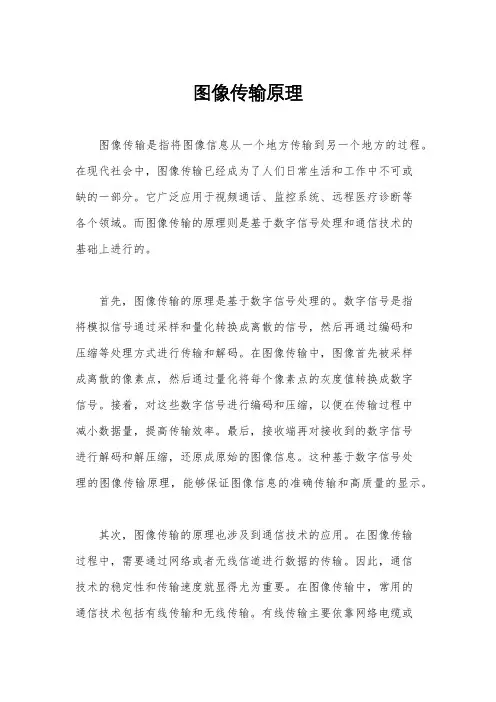 图像传输原理

图像传输是指将图像信息从一个地方传输到另一个地方的过程。在现代社会中，图像传输已经成为了人们日常生活和工作中不可或缺的一部分。它广泛应用于视频通话、监控系统、远程医疗诊断等各个领域。而图像传输的原理则是基于数字信号处理和通信技术的基础上进行的。

首先，图像传输的原理是基于数字信号处理的。数字信号是指将模拟信号通过采样和量化转换成离散的信号，然后再通过编码和压缩等处理方式进行传输和解码。在图像传输中，图像首先被采样成离散的像素点，然后通过量化将每个像素点的灰度值转换成数字信号。接着，对这些数字信号进行编码和压缩，以便在传输过程中减小数据量，提高传输效率。最后，接收端再对接收到的数字信号进行解码和解压缩，还原成原始的图像信息。这种基于数字信号处理的图像传输原理，能够保证图像信息的准确传输和高质量的显示。

其次，图像传输的原理也涉及到通信技术的应用。在图像传输过程中，需要通过网络或者无线信道进行数据的传输。因此，通信技术的稳定性和传输速度就显得尤为重要。在图像传输中，常用的通信技术包括有线传输和无线传输。有线传输主要依靠网络电缆或